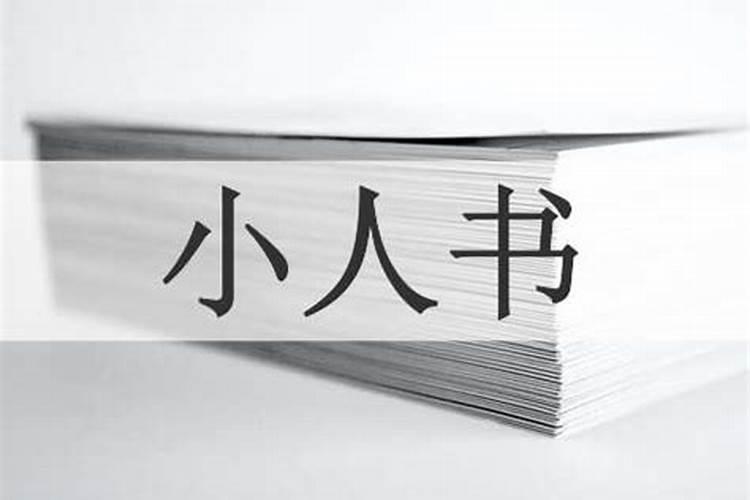 小人书